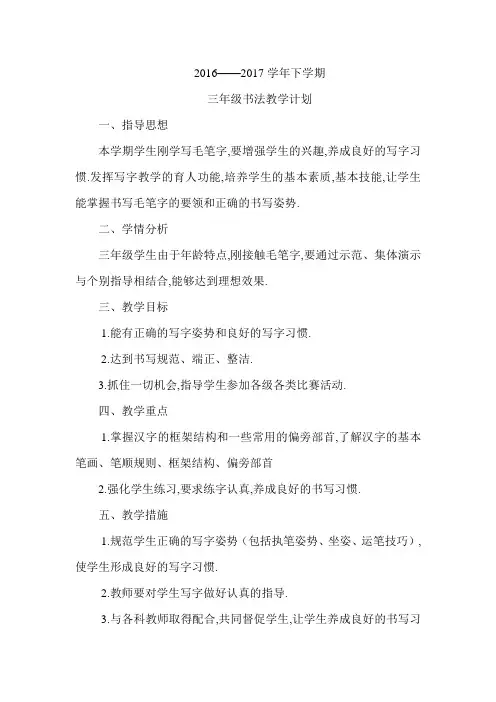 2016——2017 学年下学期

三年级书法教学计划

一、指导思想

本学期学生刚学写毛笔字,要增强学生的兴趣,养成良好的写字习惯.发挥写字教学的育人功能,培养学生的基本素质,基本技能,让学生能掌握书写毛笔字的要领和正确的书写姿势.

二、学情分析

三年级学生由于年龄特点,刚接触毛笔字,要通过示范、集体演示与个别指导相结合,能够达到理想效果.

三、教学目标

1.能有正确的写字姿势和良好的写字习惯.

2.达到书写规范、端正、整洁.

3.抓住一切机会,指导学生参加各级各类比赛活动.

四、教学重点

1.掌握汉字的框架结构和一些常用的偏旁部首,了解汉字的基本笔画、笔顺规则、框架结构、偏旁部首

2.强化学生练习,要求练字认真,养成良好的书写习惯.

五、教学措施

1.规范学生正确的写字姿势（包括执笔姿势、坐姿、运笔技巧）,使学生形成良好的写字习惯.

2.教师要对学生写字做好认真的指导.

3.与各科教师取得配合,共同督促学生,让学生养成良好的书写习